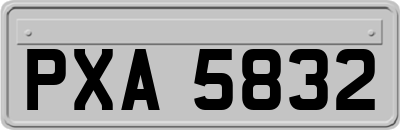 PXA 5832